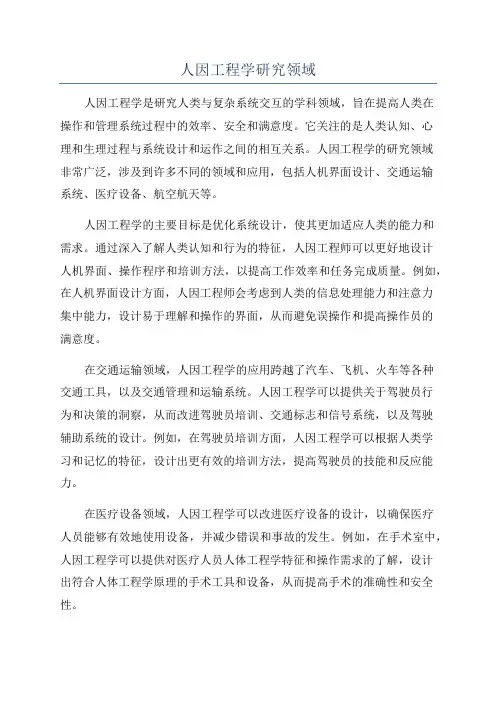 人因工程学研究领域

人因工程学是研究人类与复杂系统交互的学科领域，旨在提高人类在操作和管理系统过程中的效率、安全和满意度。它关注的是人类认知、心理和生理过程与系统设计和运作之间的相互关系。人因工程学的研究领域非常广泛，涉及到许多不同的领域和应用，包括人机界面设计、交通运输系统、医疗设备、航空航天等。

人因工程学的主要目标是优化系统设计，使其更加适应人类的能力和需求。通过深入了解人类认知和行为的特征，人因工程师可以更好地设计人机界面、操作程序和培训方法，以提高工作效率和任务完成质量。例如，在人机界面设计方面，人因工程师会考虑到人类的信息处理能力和注意力集中能力，设计易于理解和操作的界面，从而避免误操作和提高操作员的满意度。

在交通运输领域，人因工程学的应用跨越了汽车、飞机、火车等各种交通工具，以及交通管理和运输系统。人因工程学可以提供关于驾驶员行为和决策的洞察，从而改进驾驶员培训、交通标志和信号系统，以及驾驶辅助系统的设计。例如，在驾驶员培训方面，人因工程学可以根据人类学习和记忆的特征，设计出更有效的培训方法，提高驾驶员的技能和反应能力。

在医疗设备领域，人因工程学可以改进医疗设备的设计，以确保医疗人员能够有效地使用设备，并减少错误和事故的发生。例如，在手术室中，人因工程学可以提供对医疗人员人体工程学特征和操作需求的了解，设计出符合人体工程学原理的手术工具和设备，从而提高手术的准确性和安全性。